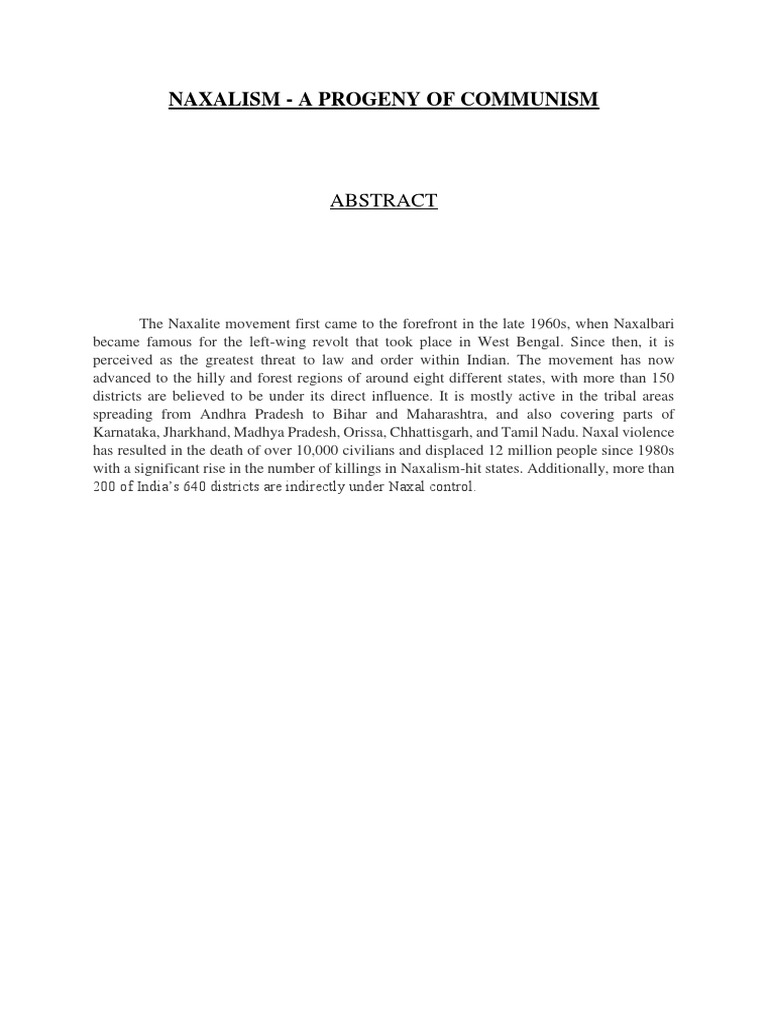 NAXALISM - A PROGENY OF COMMUNISM

ABSTRACT

The Naxalite movement first came to the forefront in the late 1960s, when Naxalbari became famous for the left-wing revolt that took place in West Bengal. Since then, it is perceived as the greatest threat to law and order within Indian. The movement has now advanced to the hilly and forest regions of around eight different states, with more than 150 districts are believed to be under its direct influence. It is mostly active in the tribal areas spreading from Andhra Pradesh to Bihar and Maharashtra, and also covering parts of Karnataka, Jharkhand, Madhya Pradesh, Orissa, Chhattisgarh, and Tamil Nadu. Naxal violence has resulted in the death of over 10,000 civilians and displaced 12 million people since 1980s with a significant rise in the number of killings in Naxalism-hit states. Additionally, more than 200 of India's 640 districts are indirectly under Naxal control.